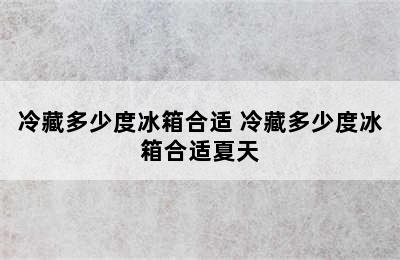 冷藏多少度冰箱合适 冷藏多少度冰箱合适夏天